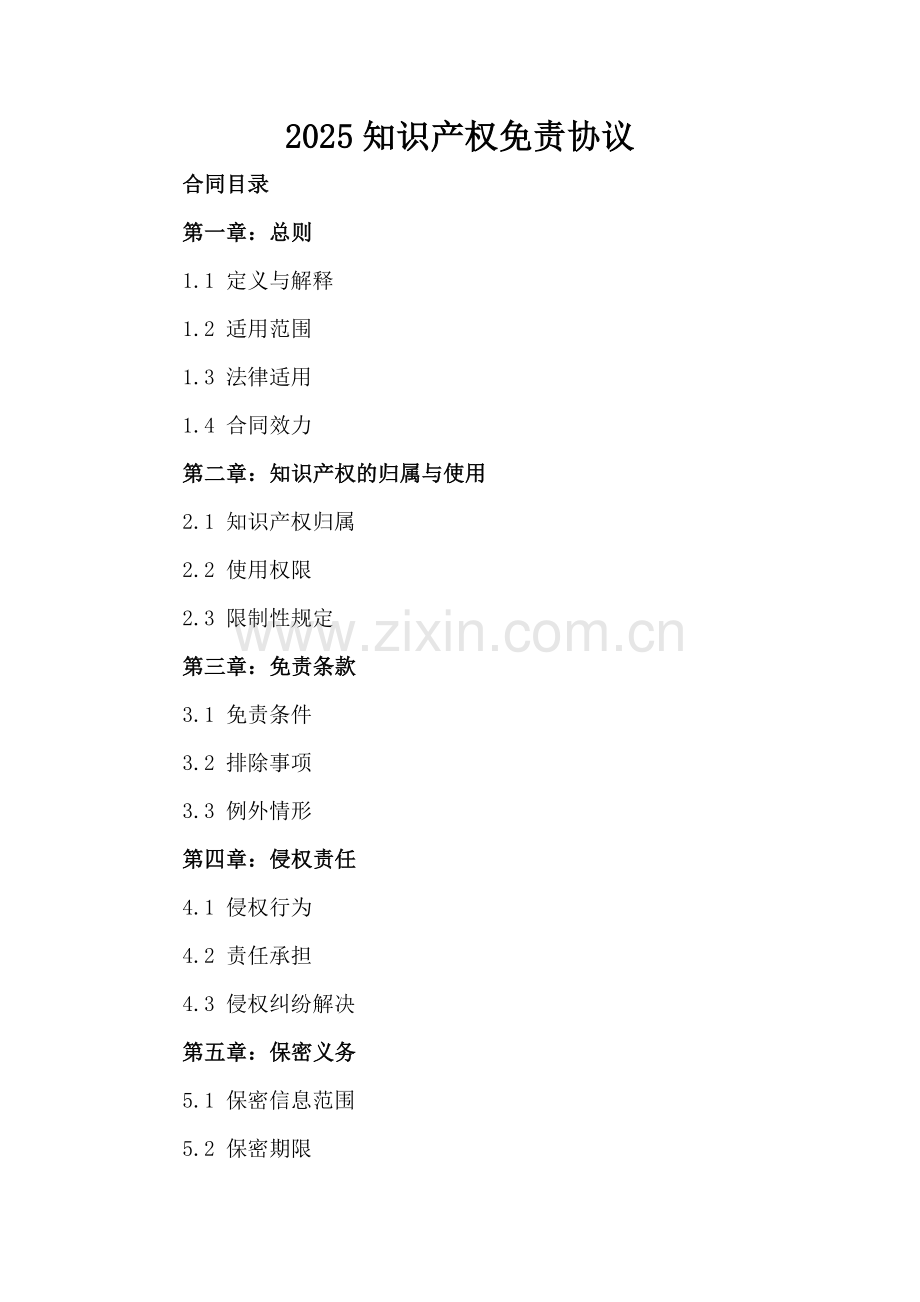 2025知识产权免责协议

合同目录

第一章：总则

1.1 定义与解释

1.2 适用范围

1.3 法律适用

1.4 合同效力

第二章：知识产权的归属与使用

2.1 知识产权归属

2.2 使用权限

2.3 限制性规定

第三章：免责条款

3.1 免责条件

3.2 排除事项

3.3 例外情形

第四章：侵权责任

4.1 侵权行为

4.2 责任承担

4.3 侵权纠纷解决

第五章：保密义务

5.1 保密信息范围

5.2 保密期限

www.zixin.com.cn